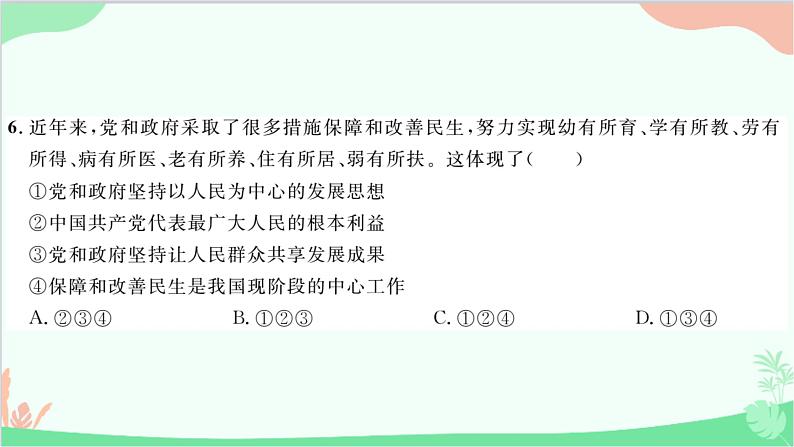 6. 近年来，党和政府采取了很多措施保障和改善民生，努力实现幼有所育、学有所教、劳有所得、病有所医、老有所养、住有所居、弱有所扶。这体现了（　　）

①党和政府坚持以人民为中心的发展思想

②中国共产党代表最广大人民的根本利益

③党和政府坚持让人民群众共享发展成果

④保障和改善民生是我国现阶段的中心工作

A. ②③④　　B. ①②③　　C. ①②④　　D. ①③④